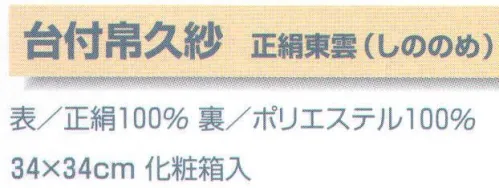 台付帛久紗 正絹東雲（しののめ）

表／正絹100% 裏／ポリエステル100%

34×34cm 化粧箱入